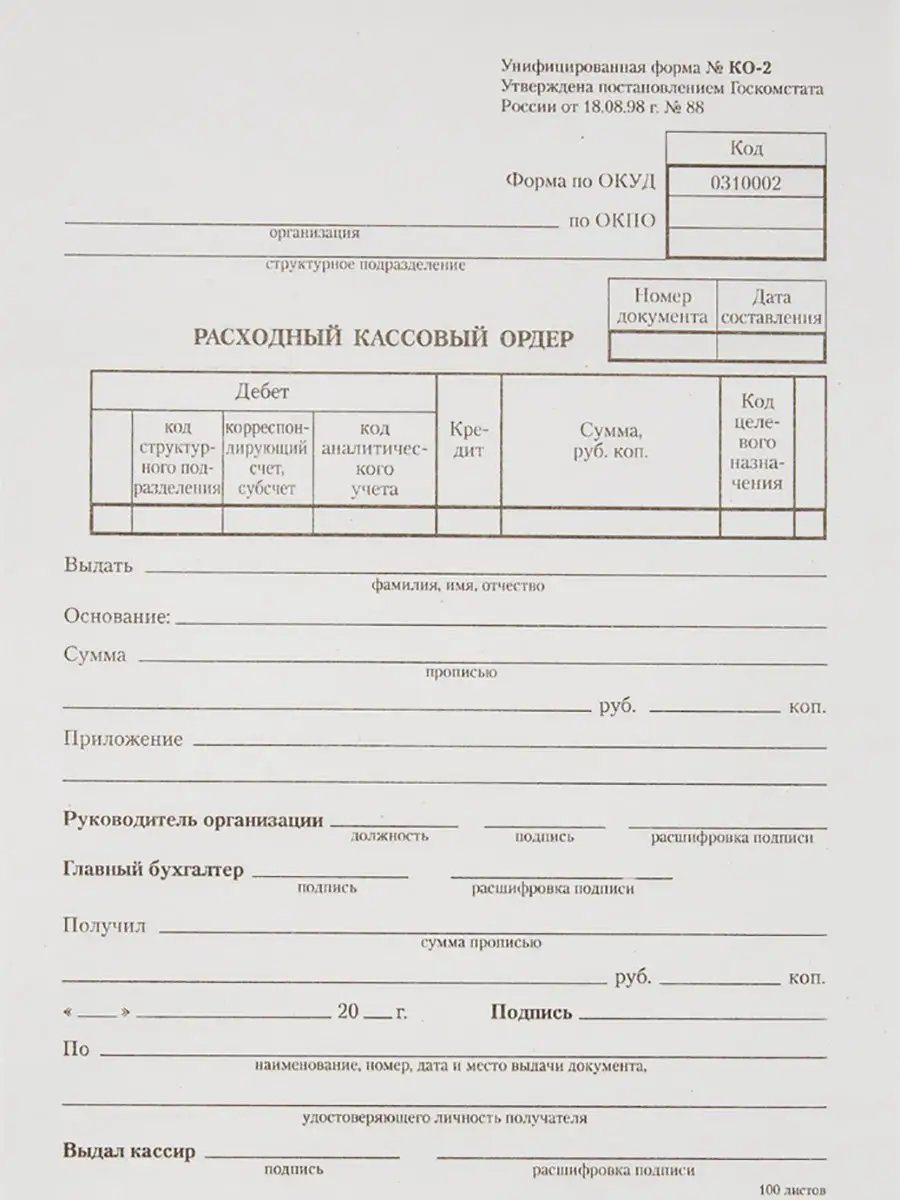 Унифицированная форма № КО-2
Утверждена постановлением Госкомстата России от 18.08.98 г. № 88

| | Код |
|---|---|
| Форма по ОКУД | 0310002 |
| по ОКПО | |
| | |

организация

структурное подразделение

| Номер документа | Дата составления |
|---|---|
| | |

РАСХОДНЫЙ КАССОВЫЙ ОРДЕР

| Дебет | | | | Кредит | Сумма, руб. коп. | Код целевого назначения | |
|---|---|---|---|---|---|---|---|
| | код структурного подразделения | корреспондирующий счет, субсчет | код аналитического учета | | | | |
| | | | | | | | |

Выдать
фамилия, имя, отчество

Основание:

Сумма
прописью

руб. коп.

Приложение

Руководитель организации
должность подпись расшифровка подписи

Главный бухгалтер
подпись расшифровка подписи

Получил
сумма прописью

руб. коп.

« » 20 г. Подпись

По
наименование, номер, дата и место выдачи документа,

удостоверяющего личность получателя

Выдал кассир
подпись расшифровка подписи

100 листов